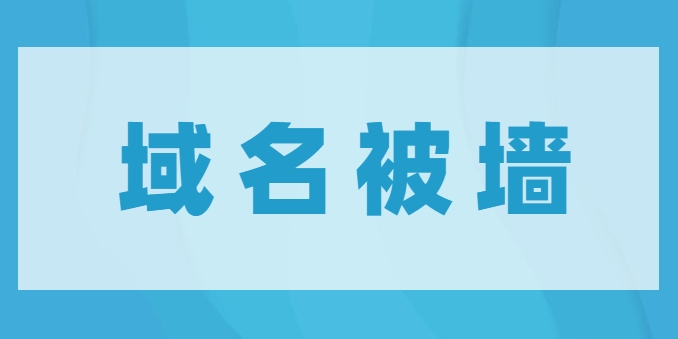 域名被墙